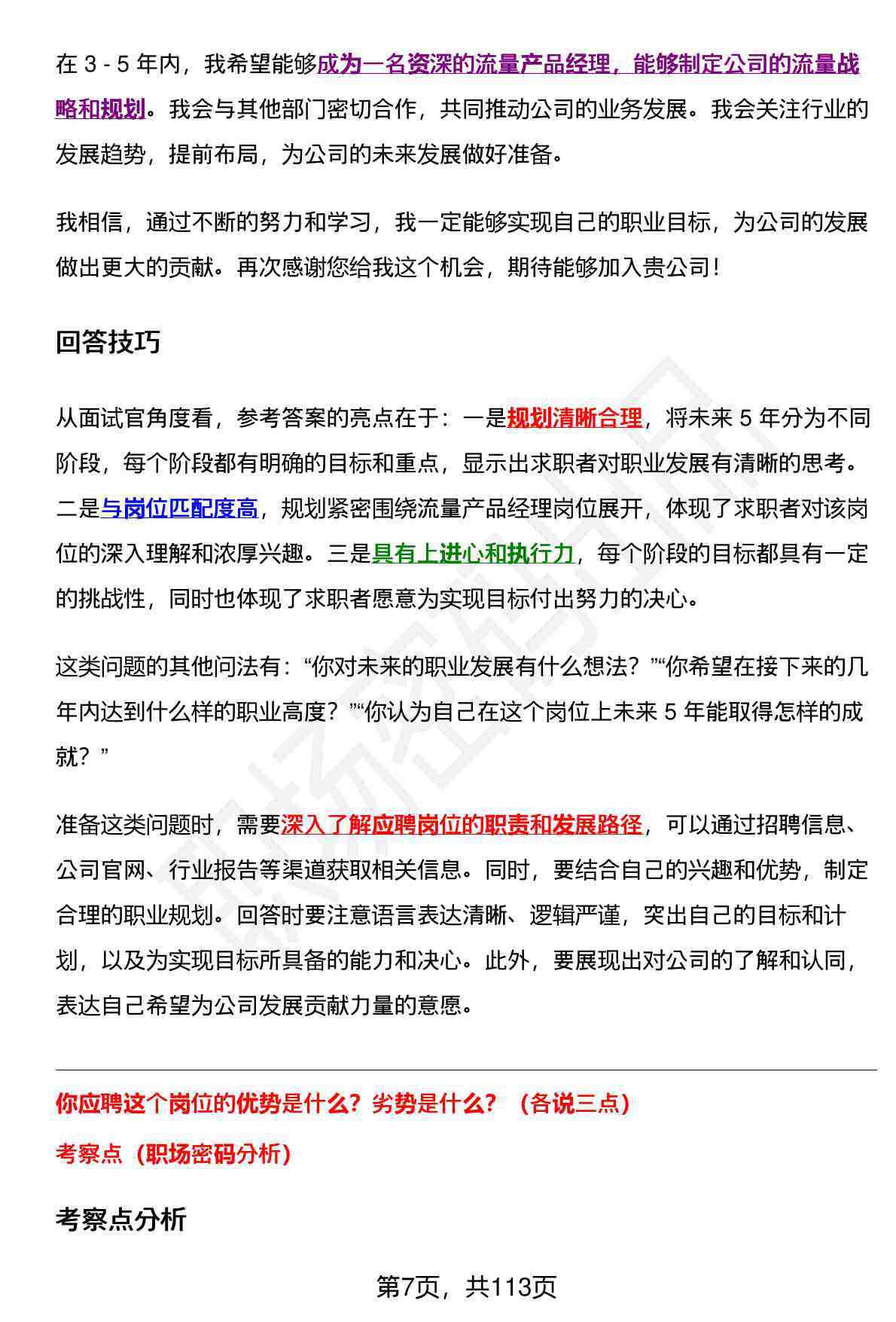 在3-5年内，我希望能够成为一名资深的流量产品经理，能够制定公司的流量战略和规划。我会与其他部门密切合作，共同推动公司的业务发展。我会关注行业的发展趋势，提前布局，为公司的未来发展做好准备。

我相信，通过不断的努力和学习，我一定能够实现自己的职业目标，为公司的发展做出更大的贡献。再次感谢您给我这个机会，期待能够加入贵公司！

回答技巧

从面试官角度看，参考答案的亮点在于：一是规划清晰合理，将未来5年分为不同阶段，每个阶段都有明确的目标和重点，显示出求职者对职业发展有清晰的思考。二是与岗位匹配度高，规划紧密围绕流量产品经理岗位展开，体现了求职者对该岗位的深入理解和浓厚兴趣。三是具有上进心和执行力，每个阶段的目标都具有一定的挑战性，同时也体现了求职者愿意为实现目标付出努力的决心。

这类问题的其他问法有：“你对未来的职业发展有什么想法？”“你希望在接下来的几年内达到什么样的职业高度？”“你认为自己在这个岗位上未来5年能取得怎样的成就？”

准备这类问题时，需要深入了解应聘岗位的职责和发展路径，可以通过招聘信息、公司官网、行业报告等渠道获取相关信息。同时，要结合自己的兴趣和优势，制定合理的职业规划。回答时要注意语言表达清晰、逻辑严谨，突出自己的目标和计划，以及为实现目标所具备的能力和决心。此外，要展现出对公司的了解和认同，表达自己希望为公司发展贡献力量的意愿。

你应聘这个岗位的优势是什么？劣势是什么？（各说三点）

考察点（职场密码分析）

考察点分析

第7页，共113页

职场密码